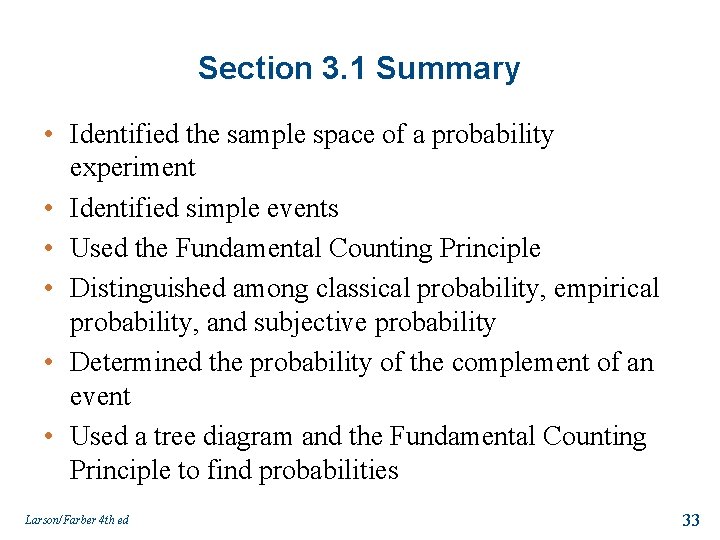 Section 3.1 Summary

• Identified the sample space of a probability experiment
• Identified simple events
• Used the Fundamental Counting Principle
• Distinguished among classical probability, empirical probability, and subjective probability
• Determined the probability of the complement of an event
• Used a tree diagram and the Fundamental Counting Principle to find probabilities

Larson/Farber 4th ed

33